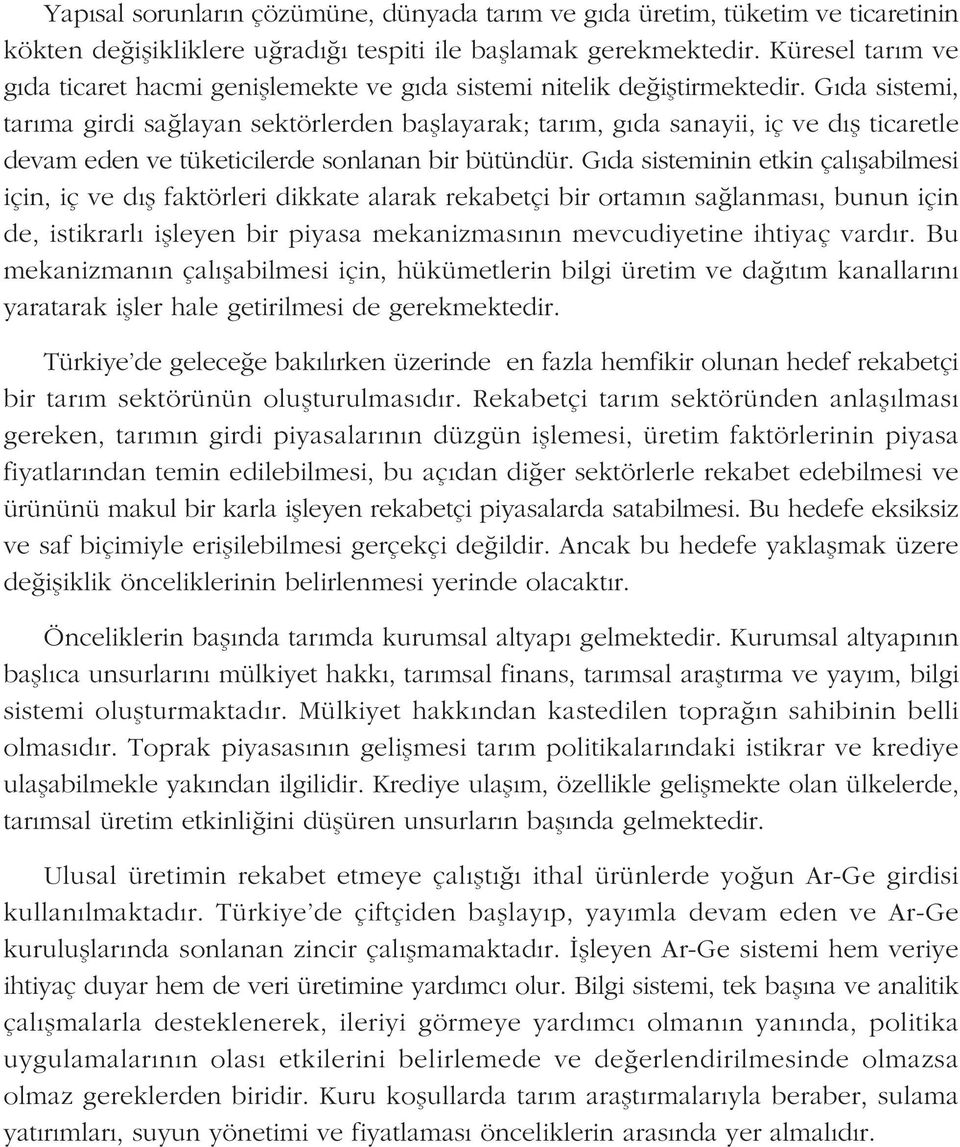 Yapısal sorunların çözümüne, dünyada tarım ve gıda üretim, tüketim ve ticaretinin kökten değişikliklere uğradığı tespiti ile başlamak gerekmektedir. Küresel tarım ve gıda ticaret hacmi genişlemekte ve gıda sistemi nitelik değiştirmektedir. Gıda sistemi, tarıma girdi sağlayan sektörlerden başlayarak; tarım, gıda sanayii, iç ve dış ticaretle devam eden ve tüketicilerde sonlanan bir bütündür. Gıda sisteminin etkin çalışabilmesi için, iç ve dış faktörleri dikkate alarak rekabetçi bir ortamın sağlanması, bunun için de, istikrarlı işleyen bir piyasa mekanizmasının mevcudiyetine ihtiyaç vardır. Bu mekanizmanın çalışabilmesi için, hükümetlerin bilgi üretim ve dağıtım kanallarını yaratarak işler hale getirilmesi de gerekmektedir.

Türkiye'de geleceğe bakılırken üzerinde en fazla hemfikir olunan hedef rekabetçi bir tarım sektörünün oluşturulmasıdır. Rekabetçi tarım sektöründen anlaşılması gereken, tarımın girdi piyasalarının düzgün işlemesi, üretim faktörlerinin piyasa fiyatlarından temin edilebilmesi, bu açıdan diğer sektörlerle rekabet edebilmesi ve ürününü makul bir karla işleyen rekabetçi piyasalarda satabilmesi. Bu hedefe eksiksiz ve saf biçimiyle erişilebilmesi gerçekçi değildir. Ancak bu hedefe yaklaşmak üzere değişiklik önceliklerinin belirlenmesi yerinde olacaktır.

Önceliklerin başında tarımda kurumsal altyapı gelmektedir. Kurumsal altyapının başlıca unsurlarını mülkiyet hakkı, tarımsal finans, tarımsal araştırma ve yayım, bilgi sistemi oluşturmaktadır. Mülkiyet hakkından kastedilen toprağın sahibinin belli olmasıdır. Toprak piyasasının gelişmesi tarım politikalarındaki istikrar ve krediye ulaşabilmekle yakından ilgilidir. Krediye ulaşım, özellikle gelişmekte olan ülkelerde, tarımsal üretim etkinliğini düşüren unsurların başında gelmektedir.

Ulusal üretimin rekabet etmeye çalıştığı ithal ürünlerde yoğun Ar-Ge girdisi kullanılmaktadır. Türkiye'de çiftçiden başlayıp, yayımla devam eden ve Ar-Ge kuruluşlarında sonlanan zincir çalışmamaktadır. İşleyen Ar-Ge sistemi hem veriye ihtiyaç duyar hem de veri üretimine yardımcı olur. Bilgi sistemi, tek başına ve analitik çalışmalarla desteklenerek, ileriyi görmeye yardımcı olmanın yanında, politika uygulamalarının olası etkilerini belirlemede ve değerlendirilmesinde olmazsa olmaz gereklerden biridir. Kuru koşullarda tarım araştırmalarıyla beraber, sulama yatırımları, suyun yönetimi ve fiyatlaması önceliklerin arasında yer almalıdır.